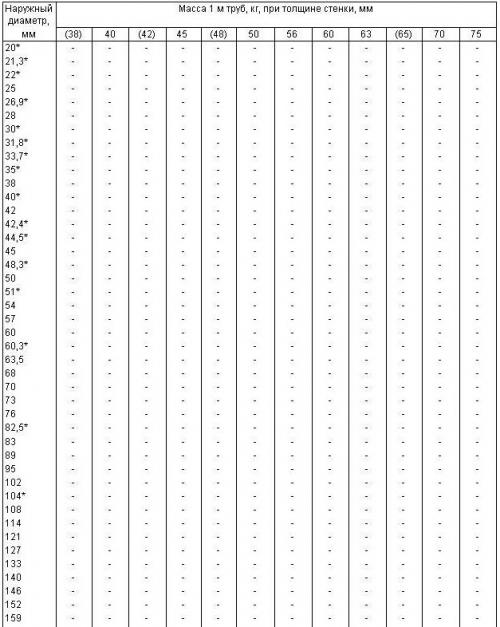 | Наружный диаметр, мм | Масса 1 м труб, кг, при толщине стенки, мм | | | | | | | | | | | |
|---|---|---|---|---|---|---|---|---|---|---|---|---|
| | (38) | 40 | (42) | 45 | (48) | 50 | 56 | 60 | 63 | (65) | 70 | 75 |
| 20* | - | - | - | - | - | - | - | - | - | - | - | - |
| 21,3* | - | - | - | - | - | - | - | - | - | - | - | - |
| 22* | - | - | - | - | - | - | - | - | - | - | - | - |
| 25 | - | - | - | - | - | - | - | - | - | - | - | - |
| 26,9* | - | - | - | - | - | - | - | - | - | - | - | - |
| 28 | - | - | - | - | - | - | - | - | - | - | - | - |
| 30* | - | - | - | - | - | - | - | - | - | - | - | - |
| 31,8* | - | - | - | - | - | - | - | - | - | - | - | - |
| 33,7* | - | - | - | - | - | - | - | - | - | - | - | - |
| 35* | - | - | - | - | - | - | - | - | - | - | - | - |
| 38 | - | - | - | - | - | - | - | - | - | - | - | - |
| 40* | - | - | - | - | - | - | - | - | - | - | - | - |
| 42 | - | - | - | - | - | - | - | - | - | - | - | - |
| 42,4* | - | - | - | - | - | - | - | - | - | - | - | - |
| 44,5* | - | - | - | - | - | - | - | - | - | - | - | - |
| 45 | - | - | - | - | - | - | - | - | - | - | - | - |
| 48,3* | - | - | - | - | - | - | - | - | - | - | - | - |
| 50 | - | - | - | - | - | - | - | - | - | - | - | - |
| 51* | - | - | - | - | - | - | - | - | - | - | - | - |
| 54 | - | - | - | - | - | - | - | - | - | - | - | - |
| 57 | - | - | - | - | - | - | - | - | - | - | - | - |
| 60 | - | - | - | - | - | - | - | - | - | - | - | - |
| 60,3* | - | - | - | - | - | - | - | - | - | - | - | - |
| 63,5 | - | - | - | - | - | - | - | - | - | - | - | - |
| 68 | - | - | - | - | - | - | - | - | - | - | - | - |
| 70 | - | - | - | - | - | - | - | - | - | - | - | - |
| 73 | - | - | - | - | - | - | - | - | - | - | - | - |
| 76 | - | - | - | - | - | - | - | - | - | - | - | - |
| 82,5* | - | - | - | - | - | - | - | - | - | - | - | - |
| 83 | - | - | - | - | - | - | - | - | - | - | - | - |
| 89 | - | - | - | - | - | - | - | - | - | - | - | - |
| 95 | - | - | - | - | - | - | - | - | - | - | - | - |
| 102 | - | - | - | - | - | - | - | - | - | - | - | - |
| 104* | - | - | - | - | - | - | - | - | - | - | - | - |
| 108 | - | - | - | - | - | - | - | - | - | - | - | - |
| 114 | - | - | - | - | - | - | - | - | - | - | - | - |
| 121 | - | - | - | - | - | - | - | - | - | - | - | - |
| 127 | - | - | - | - | - | - | - | - | - | - | - | - |
| 133 | - | - | - | - | - | - | - | - | - | - | - | - |
| 140 | - | - | - | - | - | - | - | - | - | - | - | - |
| 146 | - | - | - | - | - | - | - | - | - | - | - | - |
| 152 | - | - | - | - | - | - | - | - | - | - | - | - |
| 159 | - | - | - | - | - | - | - | - | - | - | - | - |